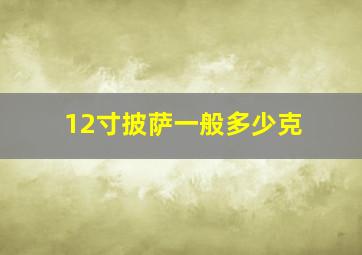 12寸披萨一般多少克